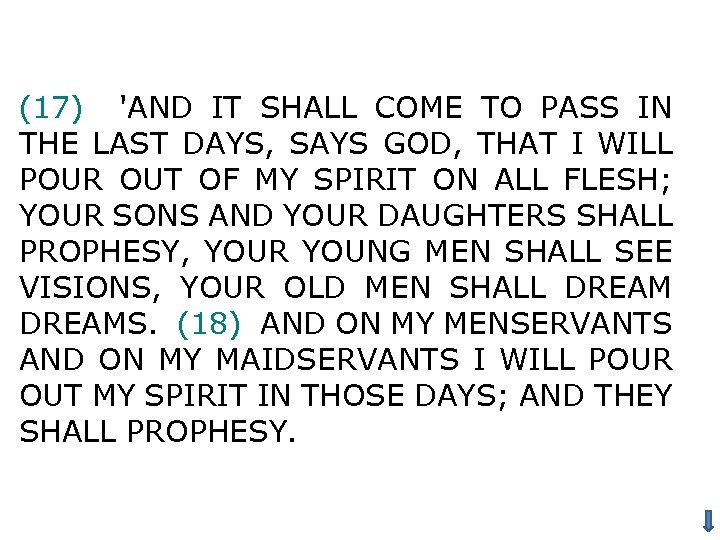 (17) 'AND IT SHALL COME TO PASS IN THE LAST DAYS, SAYS GOD, THAT I WILL POUR OUT OF MY SPIRIT ON ALL FLESH; YOUR SONS AND YOUR DAUGHTERS SHALL PROPHESY, YOUR YOUNG MEN SHALL SEE VISIONS, YOUR OLD MEN SHALL DREAM DREAMS. (18) AND ON MY MENSERVANTS AND ON MY MAIDSERVANTS I WILL POUR OUT MY SPIRIT IN THOSE DAYS; AND THEY SHALL PROPHESY.